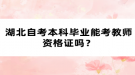 湖北自考本科毕业能考教师资格证吗？